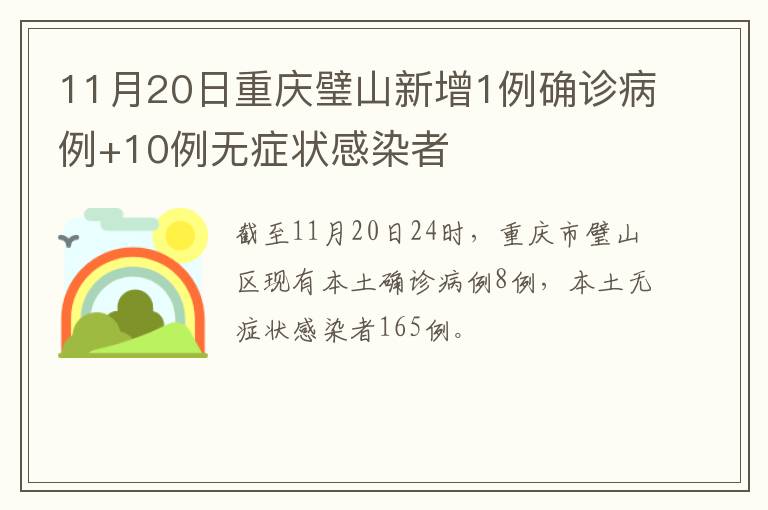 11月20日重庆璧山新增1例确诊病例+10例无症状感染者

截至11月20日24时，重庆市璧山区现有本土确诊病例8例，本土无症状感染者165例。